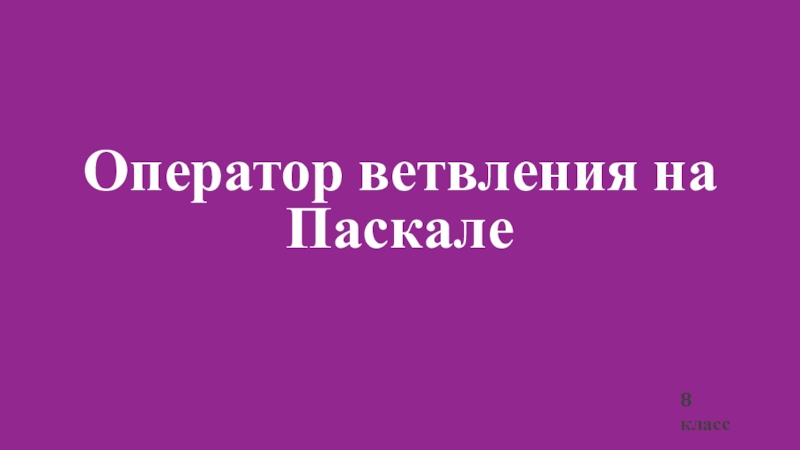 Оператор ветвления на Паскале

8
класс